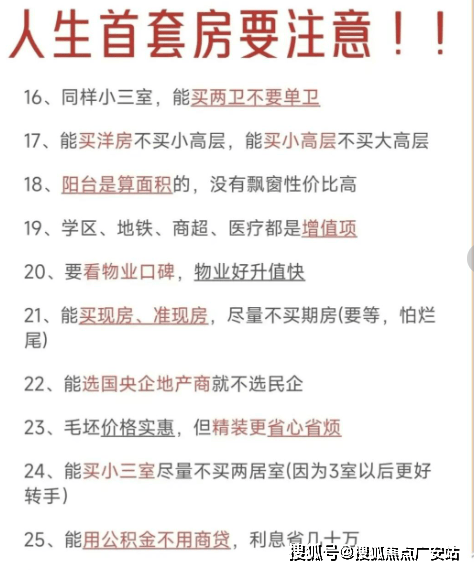 人生首套房要注意！！

16、同样小三室，能买两卫不要单卫

17、能买洋房不买小高层，能买小高层不买大高层

18、阳台是算面积的，没有飘窗性价比高

19、学区、地铁、商超、医疗都是增值项

20、要看物业口碑，物业好升值快

21、能买现房、准现房，尽量不买期房(要等，怕烂尾)

22、能选国央企地产商就不选民企

23、毛坯价格实惠，但精装更省心省烦

24、能买小三室尽量不买两居室(因为3室以后更好转手)

25、能用公积金不用商贷，利息省几十万

搜狐号@搜狐焦点广安站